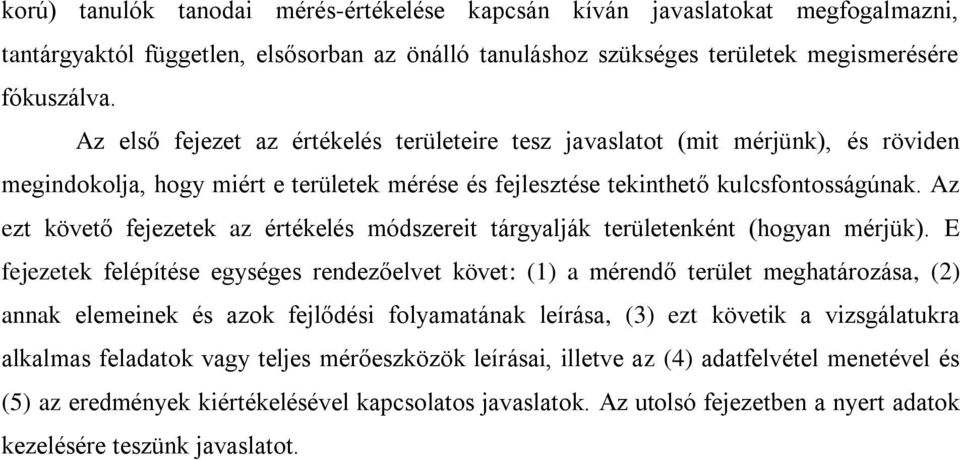 korú) tanulók tanodai mérés-értékelése kapcsán kíván javaslatokat megfogalmazni, tantárgyaktól független, elsősorban az önálló tanuláshoz szükséges területek megismerésére fókuszálva.

Az első fejezet az értékelés területeire tesz javaslatot (mit mérjünk), és röviden megindokolja, hogy miért e területek mérése és fejlesztése tekinthető kulcsfontosságúnak. Az ezt követő fejezetek az értékelés módszereit tárgyalják területenként (hogyan mérjük). E fejezetek felépítése egységes rendezőelvet követ: (1) a mérendő terület meghatározása, (2) annak elemeinek és azok fejlődési folyamatának leírása, (3) ezt követik a vizsgálatukra alkalmas feladatok vagy teljes mérőeszközök leírásai, illetve az (4) adatfelvétel menetével és (5) az eredmények kiértékelésével kapcsolatos javaslatok. Az utolsó fejezetben a nyert adatok kezelésére teszünk javaslatot.